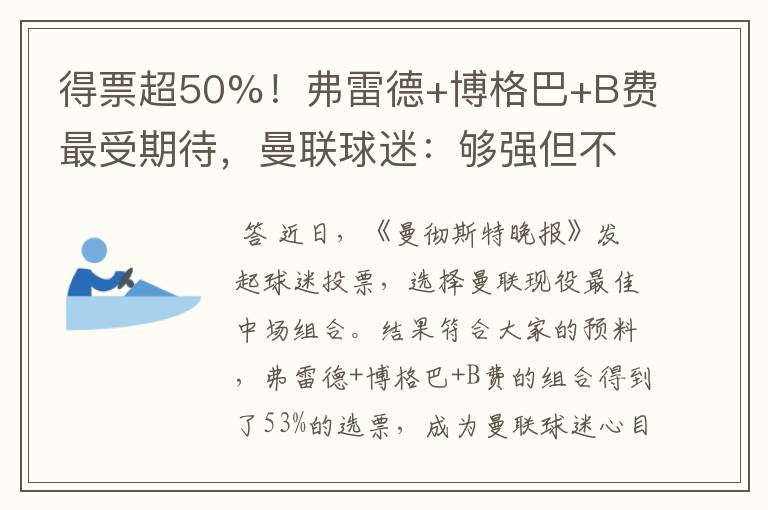 得票超50%！弗雷德+博格巴+B费最受期待，曼联球迷：够强但不

答 近日，《曼彻斯特晚报》发起球迷投票，选择曼联现役最佳中场组合。结果符合大家的预料，弗雷德+博格巴+B费的组合得到了53%的选票，成为曼联球迷心目